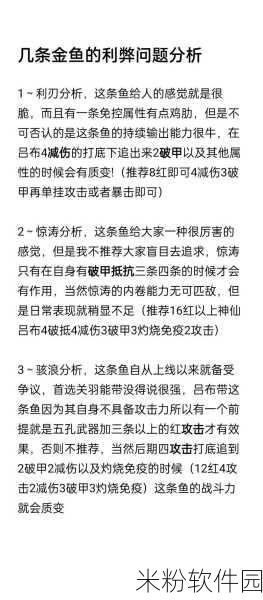 几条金鱼的利弊问题分析

1～利刃分析，这条鱼给人的感觉就是很脆，而且有一条免控属性有点鸡肋，但是不可否认的是这条鱼的持续输出能力很牛，在吕布4减伤的打底下追出来2破甲以及其他属性的时候会有质变！（推荐8红即可4减伤3破甲再单挂攻击或者暴击即可）

2～惊涛分析，这条鱼给大家一种很厉害的感觉，但是我不推荐大家盲目去追求，惊涛只有在自身有破甲抵抗三条四条的时候才会有作用，当然惊涛的内卷能力无可匹敌，但是日常表现就稍显不足（推荐16红以上神仙吕布4破抵4减伤3破甲3灼烧免疫2攻击）

3～骇浪分析，这条鱼自从上线以来就备受争议，首选关羽能带没得说很强，吕布带这条鱼因为其自身不具备攻击力所以有一个前提就是五孔武器加三条以上的红攻击才有效果，否则不推荐，当然后期四攻击打底追到2破甲2减伤以及灼烧免疫的时候（12红4攻击2减伤3破甲3灼烧免疫）这条鱼的战斗力就会质变

米粉软件园